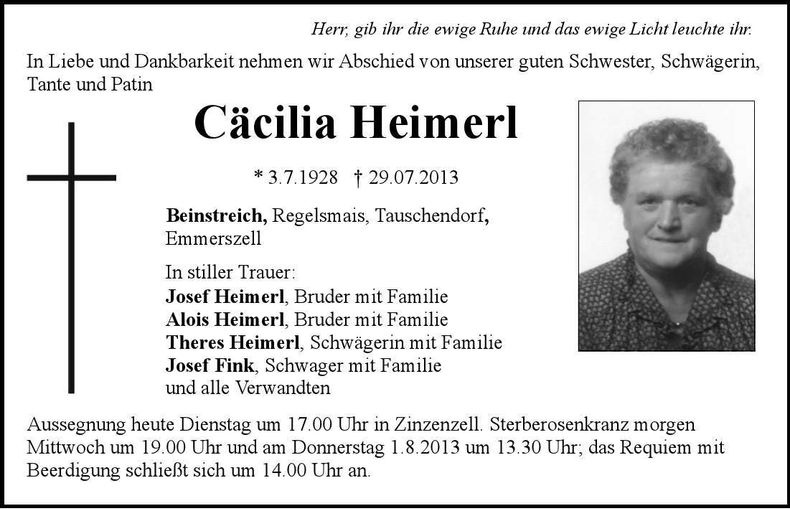 Herr, gib ihr die ewige Ruhe und das ewige Licht leuchte ihr.

In Liebe und Dankbarkeit nehmen wir Abschied von unserer guten Schwester, Schwägerin, Tante und Patin

Cäcilia Heimerl

* 3.7.1928 † 29.07.2013

Beinstreich, Regelsmais, Tauschendorf, Emmerszell

In stiller Trauer:
Josef Heimerl, Bruder mit Familie
Alois Heimerl, Bruder mit Familie
Theres Heimerl, Schwägerin mit Familie
Josef Fink, Schwager mit Familie
und alle Verwandten

Aussegnung heute Dienstag um 17.00 Uhr in Zinzenzell. Sterberosenkranz morgen Mittwoch um 19.00 Uhr und am Donnerstag 1.8.2013 um 13.30 Uhr; das Requiem mit Beerdigung schließt sich um 14.00 Uhr an.